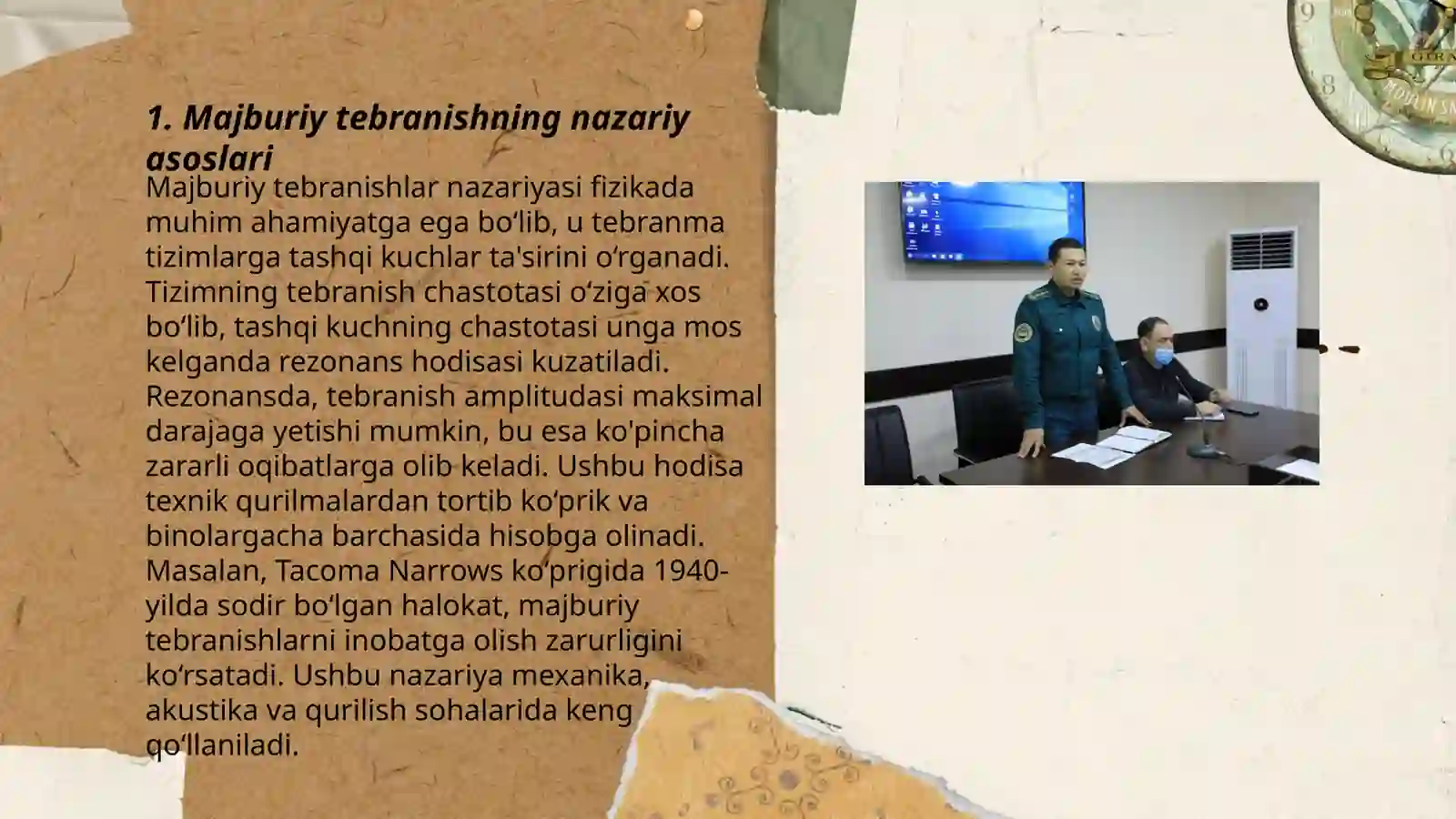 1. Majburiy tebranishning nazariy asoslari

Majburiy tebranishlar nazariyasi fizikada muhim ahamiyatga ega bo‘lib, u tebranma tizimlarga tashqi kuchlar ta'sirini o‘rganadi. Tizimning tebranish chastotasi o‘ziga xos bo‘lib, tashqi kuchning chastotasi unga mos kelganda rezonans hodisasi kuzatiladi. Rezonansda, tebranish amplitudasi maksimal darajaga yetishi mumkin, bu esa ko'pincha zararli oqibatlarga olib keladi. Ushbu hodisa texnik qurilmalardan tortib ko‘prik va binolargacha barchasida hisobga olinadi. Masalan, Tacoma Narrows ko‘prigida 1940-yilda sodir bo‘lgan halokat, majburiy tebranishlarni inobatga olish zarurligini ko‘rsatadi. Ushbu nazariya mexanika, akustika va qurilish sohalarida keng qo‘llaniladi.